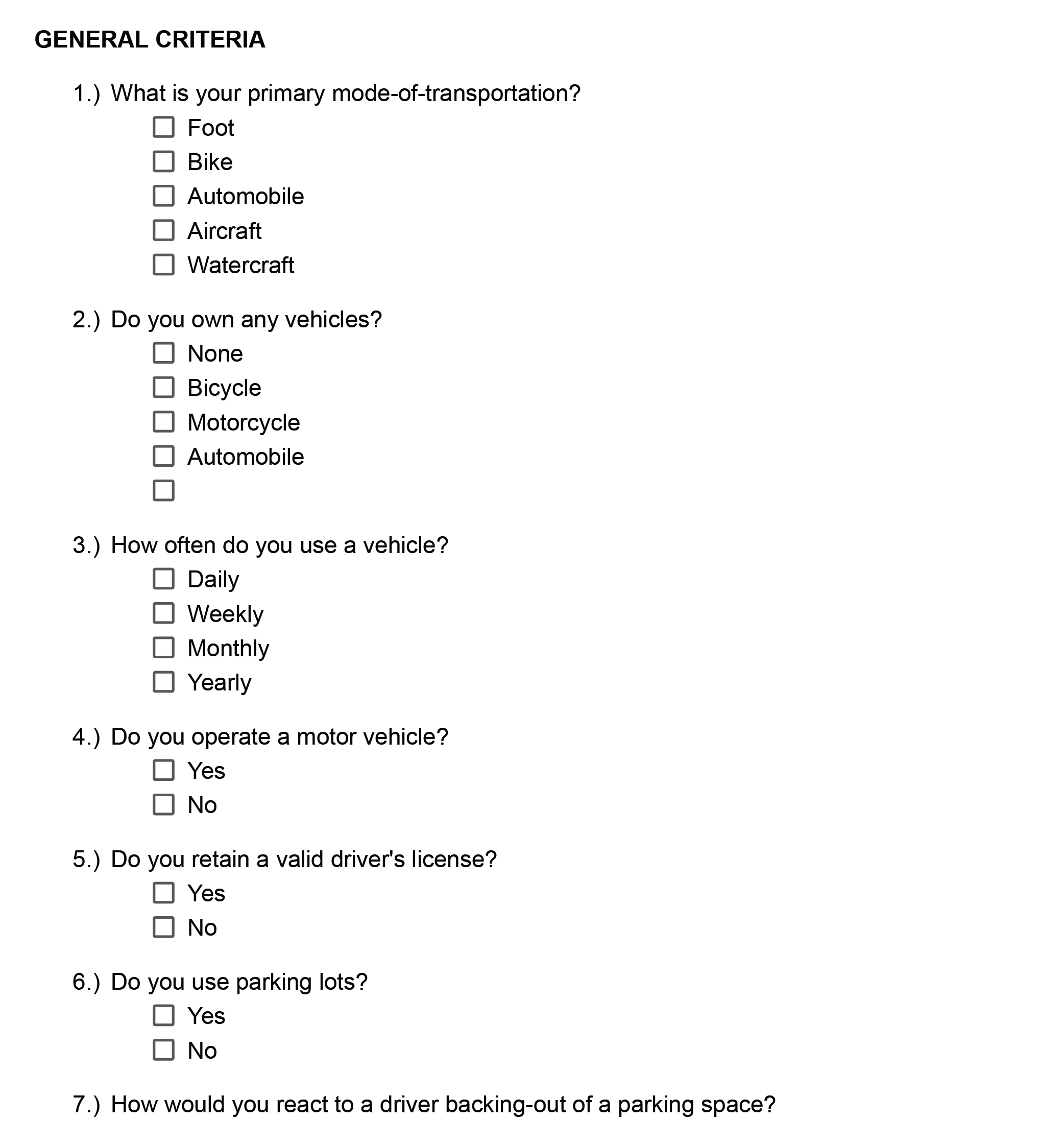 GENERAL CRITERIA

1.) What is your primary mode-of-transportation?
☐ Foot
☐ Bike
☐ Automobile
☐ Aircraft
☐ Watercraft

2.) Do you own any vehicles?
☐ None
☐ Bicycle
☐ Motorcycle
☐ Automobile
☐

3.) How often do you use a vehicle?
☐ Daily
☐ Weekly
☐ Monthly
☐ Yearly

4.) Do you operate a motor vehicle?
☐ Yes
☐ No

5.) Do you retain a valid driver's license?
☐ Yes
☐ No

6.) Do you use parking lots?
☐ Yes
☐ No

7.) How would you react to a driver backing-out of a parking space?